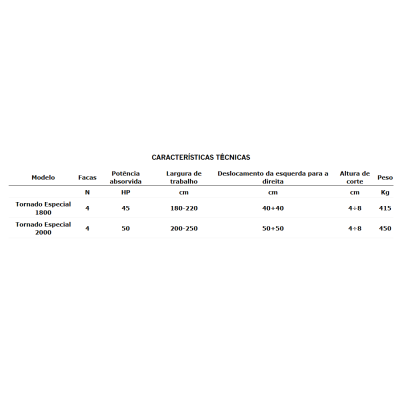 CARACTERÍSTICAS TÉCNICAS

| Modelo | Facas | Potência absorvida | Largura de trabalho | Deslocamento da esquerda para a direita | Altura de corte | Peso |
|---|---|---|---|---|---|---|
| | N | HP | cm | cm | cm | Kg |
| Tornado Especial 1800 | 4 | 45 | 180-220 | 40+40 | 4÷8 | 415 |
| Tornado Especial 2000 | 4 | 50 | 200-250 | 50+50 | 4÷8 | 450 |